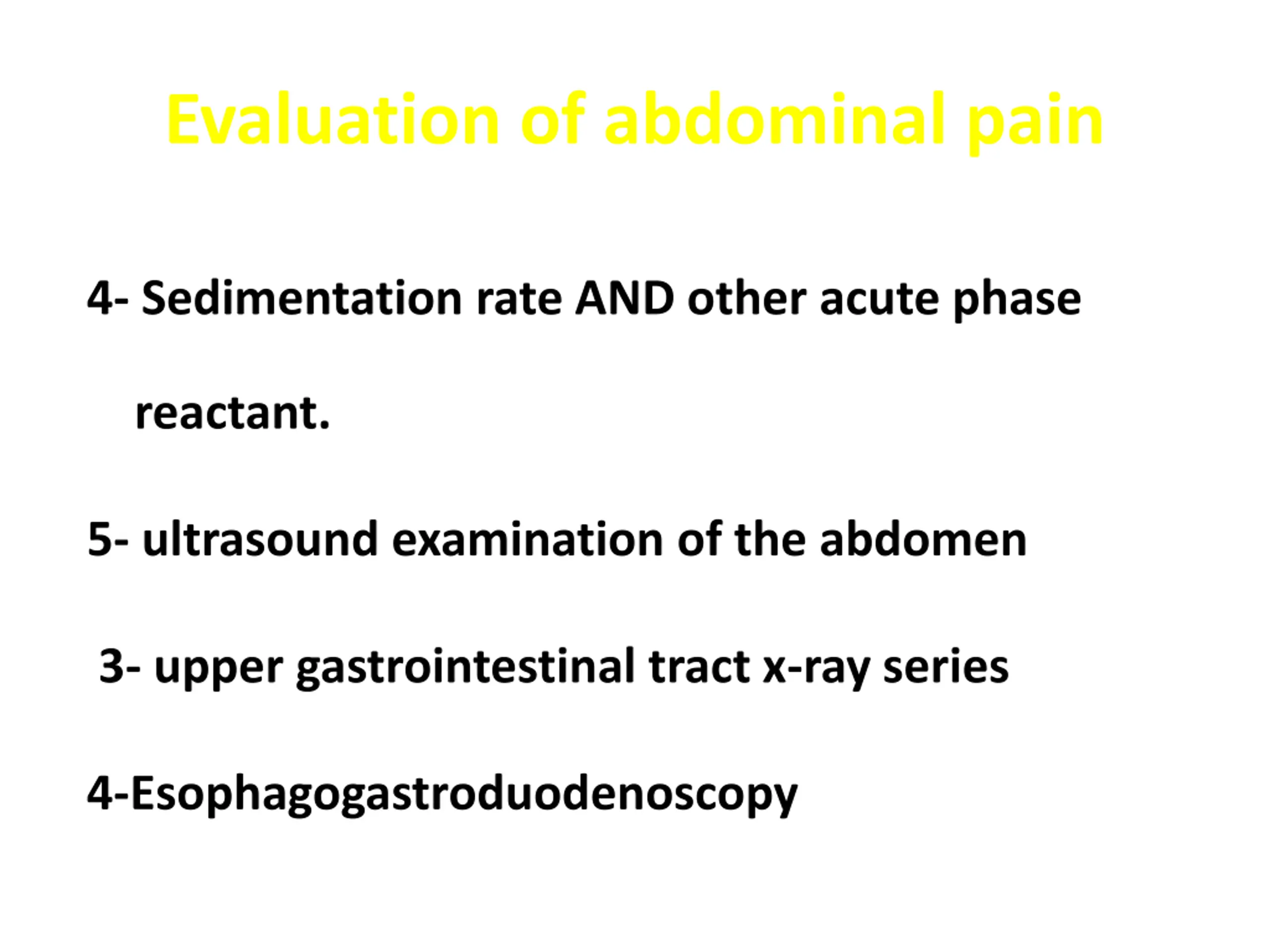 Evaluation of abdominal pain

4- Sedimentation rate AND other acute phase reactant.

5- ultrasound examination of the abdomen

3- upper gastrointestinal tract x-ray series

4-Esophagogastroduodenoscopy